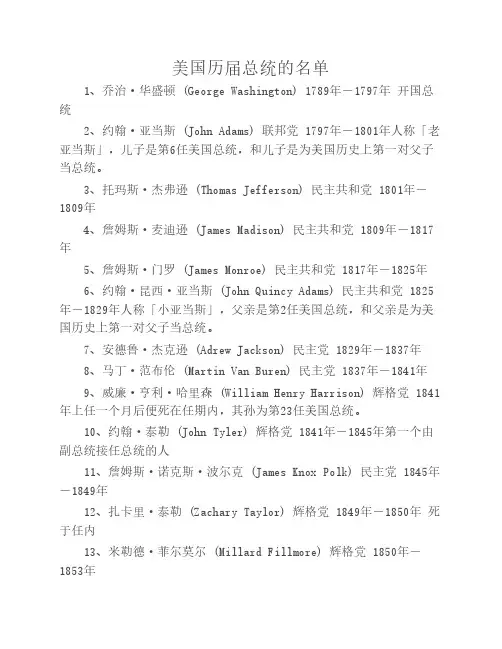 美国历届总统的名单

1、乔治·华盛顿 (George Washington) 1789年－1797年 开国总统

2、约翰·亚当斯 (John Adams) 联邦党 1797年－1801年人称「老亚当斯」，儿子是第6任美国总统，和儿子是为美国历史上第一对父子当总统。

3、托玛斯·杰弗逊 (Thomas Jefferson) 民主共和党 1801年－1809年

4、詹姆斯·麦迪逊 (James Madison) 民主共和党 1809年－1817年

5、詹姆斯·门罗 (James Monroe) 民主共和党 1817年－1825年

6、约翰·昆西·亚当斯 (John Quincy Adams) 民主共和党 1825年－1829年人称「小亚当斯」，父亲是第2任美国总统，和父亲是为美国历史上第一对父子当总统。

7、安德鲁·杰克逊 (Adrew Jackson) 民主党 1829年－1837年

8、马丁·范布伦 (Martin Van Buren) 民主党 1837年－1841年

9、威廉·亨利·哈里森 (William Henry Harrison) 辉格党 1841年上任一个月后便死在任期内，其孙为第23任美国总统。

10、约翰·泰勒 (John Tyler) 辉格党 1841年－1845年第一个由副总统接任总统的人

11、詹姆斯·诺克斯·波尔克 (James Knox Polk) 民主党 1845年－1849年

12、扎卡里·泰勒 (Zachary Taylor) 辉格党 1849年－1850年 死于任内

13、米勒德·菲尔莫尔 (Millard Fillmore) 辉格党 1850年－1853年